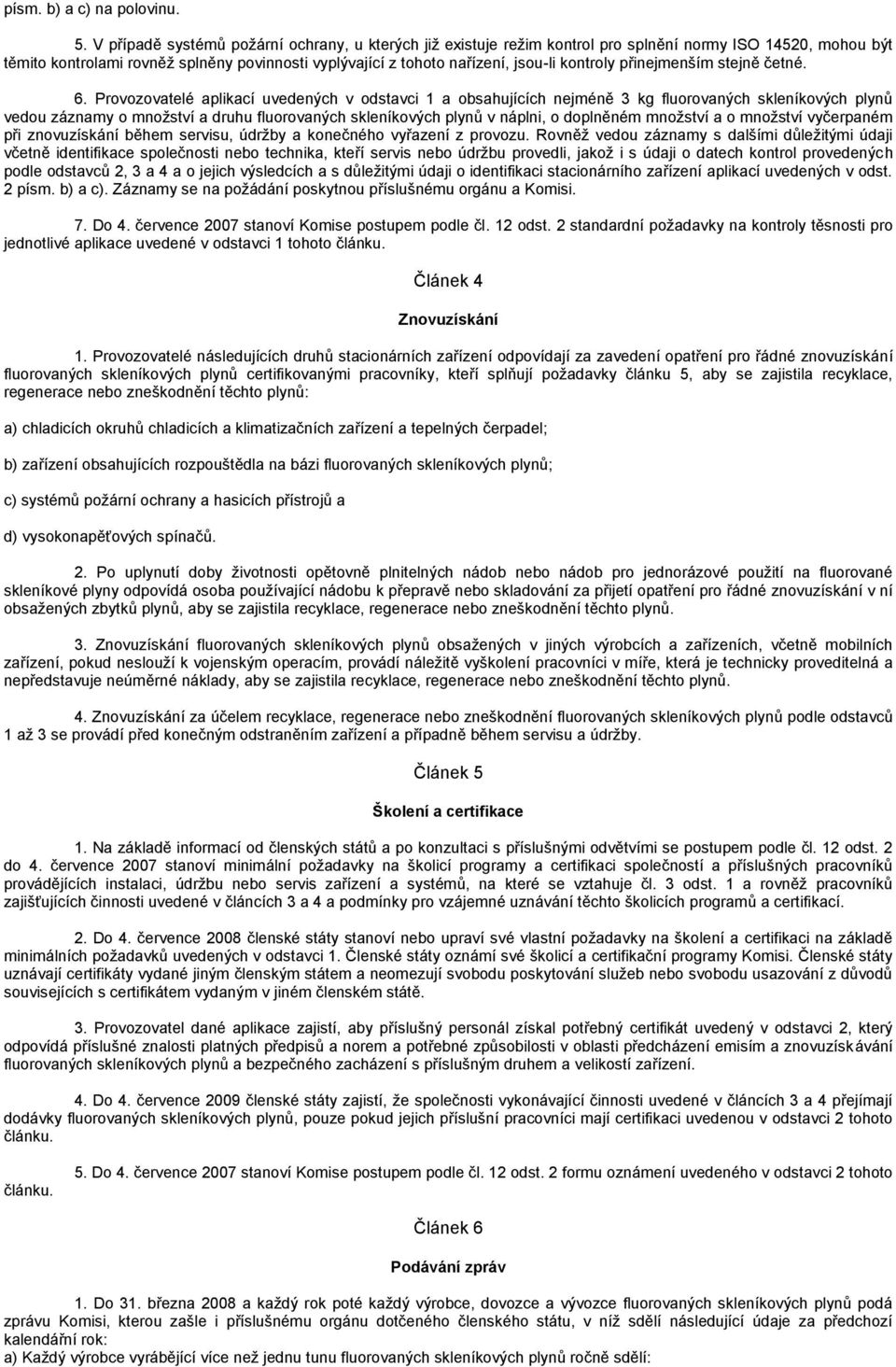 písm. b) a c) na polovinu.

5. V případě systémů požární ochrany, u kterých již existuje režim kontrol pro splnění normy ISO 14520, mohou být těmito kontrolami rovněž splněny povinnosti vyplývající z tohoto nařízení, jsou-li kontroly přinejmenším stejně četné.

6. Provozovatelé aplikací uvedených v odstavci 1 a obsahujících nejméně 3 kg fluorovaných skleníkových plynů vedou záznamy o množství a druhu fluorovaných skleníkových plynů v náplni, o doplněném množství a o množství vyčerpaném při znovuzískání během servisu, údržby a konečného vyřazení z provozu. Rovněž vedou záznamy s dalšími důležitými údaji včetně identifikace společnosti nebo technika, kteří servis nebo údržbu provedli, jakož i s údaji o datech kontrol provedených podle odstavců 2, 3 a 4 a o jejich výsledcích a s důležitými údaji o identifikaci stacionárního zařízení aplikací uvedených v odst. 2 písm. b) a c). Záznamy se na požádání poskytnou příslušnému orgánu a Komisi.

7. Do 4. července 2007 stanoví Komise postupem podle čl. 12 odst. 2 standardní požadavky na kontroly těsnosti pro jednotlivé aplikace uvedené v odstavci 1 tohoto článku.

Článek 4

Znovuzískání

1. Provozovatelé následujících druhů stacionárních zařízení odpovídají za zavedení opatření pro řádné znovuzískání fluorovaných skleníkových plynů certifikovanými pracovníky, kteří splňují požadavky článku 5, aby se zajistila recyklace, regenerace nebo zneškodnění těchto plynů:

a) chladicích okruhů chladicích a klimatizačních zařízení a tepelných čerpadel;

b) zařízení obsahujících rozpouštědla na bázi fluorovaných skleníkových plynů;

c) systémů požární ochrany a hasicích přístrojů a

d) vysokonapěťových spínačů.

2. Po uplynutí doby životnosti opětovně plnitelných nádob nebo nádob pro jednorázové použití na fluorované skleníkové plyny odpovídá osoba používající nádobu k přepravě nebo skladování za přijetí opatření pro řádné znovuzískání v ní obsažených zbytků plynů, aby se zajistila recyklace, regenerace nebo zneškodnění těchto plynů.

3. Znovuzískání fluorovaných skleníkových plynů obsažených v jiných výrobcích a zařízeních, včetně mobilních zařízení, pokud neslouží k vojenským operacím, provádí náležitě vyškolení pracovníci v míře, která je technicky proveditelná a nepředstavuje neúměrné náklady, aby se zajistila recyklace, regenerace nebo zneškodnění těchto plynů.

4. Znovuzískání za účelem recyklace, regenerace nebo zneškodnění fluorovaných skleníkových plynů podle odstavců 1 až 3 se provádí před konečným odstraněním zařízení a případně během servisu a údržby.

Článek 5

Školení a certifikace

1. Na základě informací od členských států a po konzultaci s příslušnými odvětvími se postupem podle čl. 12 odst. 2 do 4. července 2007 stanoví minimální požadavky na školicí programy a certifikaci společností a příslušných pracovníků provádějících instalaci, údržbu nebo servis zařízení a systémů, na které se vztahuje čl. 3 odst. 1 a rovněž pracovníků zajišťujících činnosti uvedené v článcích 3 a 4 a podmínky pro vzájemné uznávání těchto školicích programů a certifikací.

2. Do 4. července 2008 členské státy stanoví nebo upraví své vlastní požadavky na školení a certifikaci na základě minimálních požadavků uvedených v odstavci 1. Členské státy oznámí své školicí a certifikační programy Komisi. Členské státy uznávají certifikáty vydané jiným členským státem a neomezují svobodu poskytování služeb nebo svobodu usazování z důvodů souvisejících s certifikátem vydaným v jiném členském státě.

3. Provozovatel dané aplikace zajistí, aby příslušný personál získal potřebný certifikát uvedený v odstavci 2, který odpovídá příslušné znalosti platných předpisů a norem a potřebné způsobilosti v oblasti předcházení emisím a znovuzískávání fluorovaných skleníkových plynů a bezpečného zacházení s příslušným druhem a velikostí zařízení.

4. Do 4. července 2009 členské státy zajistí, že společnosti vykonávající činnosti uvedené v článcích 3 a 4 přejímají dodávky fluorovaných skleníkových plynů, pouze pokud jejich příslušní pracovníci mají certifikaci uvedenou v odstavci 2 tohoto článku.

5. Do 4. července 2007 stanoví Komise postupem podle čl. 12 odst. 2 formu oznámení uvedeného v odstavci 2 tohoto článku.

Článek 6

Podávání zpráv

1. Do 31. března 2008 a každý rok poté každý výrobce, dovozce a vývozce fluorovaných skleníkových plynů podá zprávu Komisi, kterou zašle i příslušnému orgánu dotčeného členského státu, v níž sdělí následující údaje za předchozí kalendářní rok:
a) Každý výrobce vyrábějící více než jednu tunu fluorovaných skleníkových plynů ročně sdělí: